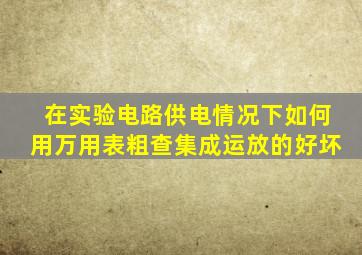 在实验电路供电情况下如何用万用表粗查集成运放的好坏